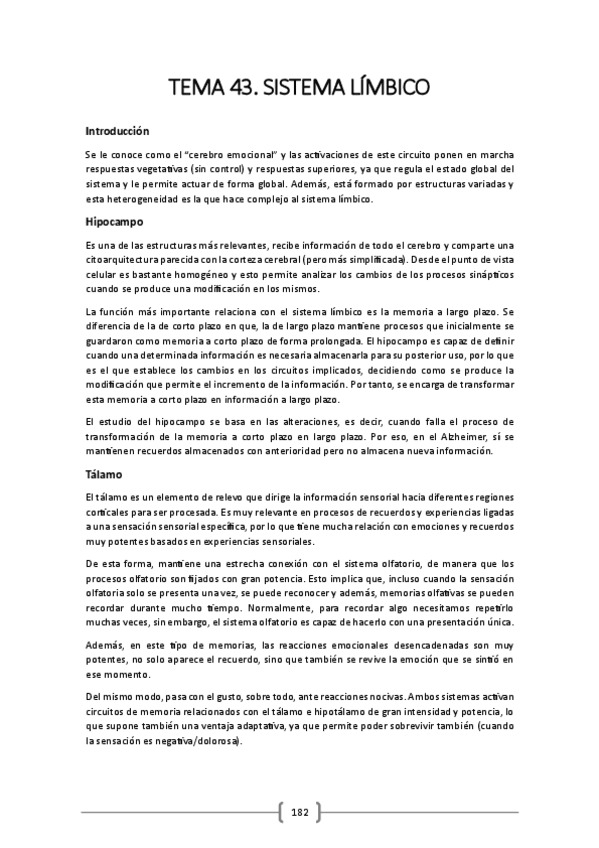 TEMA 43. SISTEMA LÍMBICO

Introducción

Se le conoce como el "cerebro emocional" y las activaciones de este circuito ponen en marcha respuestas vegetativas (sin control) y respuestas superiores, ya que regula el estado global del sistema y le permite actuar de forma global. Además, está formado por estructuras variadas y esta heterogeneidad es la que hace complejo al sistema límbico.

Hipocampo

Es una de las estructuras más relevantes, recibe información de todo el cerebro y comparte una citoarquitectura parecida con la corteza cerebral (pero más simplificada). Desde el punto de vista celular es bastante homogéneo y esto permite analizar los cambios de los procesos sinápticos cuando se produce una modificación en los mismos.

La función más importante relaciona con el sistema límbico es la memoria a largo plazo. Se diferencia de la de corto plazo en que, la de largo plazo mantiene procesos que inicialmente se guardaron como memoria a corto plazo de forma prolongada. El hipocampo es capaz de definir cuando una determinada información es necesaria almacenarla para su posterior uso, por lo que es el que establece los cambios en los circuitos implicados, decidiendo como se produce la modificación que permite el incremento de la información. Por tanto, se encarga de transformar esta memoria a corto plazo en información a largo plazo.

El estudio del hipocampo se basa en las alteraciones, es decir, cuando falla el proceso de transformación de la memoria a corto plazo en largo plazo. Por eso, en el Alzheimer, sí se mantienen recuerdos almacenados con anterioridad pero no almacena nueva información.

Tálamo

El tálamo es un elemento de relevo que dirige la información sensorial hacia diferentes regiones corticales para ser procesada. Es muy relevante en procesos de recuerdos y experiencias ligadas a una sensación sensorial específica, por lo que tiene mucha relación con emociones y recuerdos muy potentes basados en experiencias sensoriales.

De esta forma, mantiene una estrecha conexión con el sistema olfatorio, de manera que los procesos olfatorio son fijados con gran potencia. Esto implica que, incluso cuando la sensación olfatoria solo se presenta una vez, se puede reconocer y además, memorias olfativas se pueden recordar durante mucho tiempo. Normalmente, para recordar algo necesitamos repetirlo muchas veces, sin embargo, el sistema olfatorio es capaz de hacerlo con una presentación única.

Además, en este tipo de memorias, las reacciones emocionales desencadenadas son muy potentes, no solo aparece el recuerdo, sino que también se revive la emoción que se sintió en ese momento.

Del mismo modo, pasa con el gusto, sobre todo, ante reacciones nocivas. Ambos sistemas activan circuitos de memoria relacionados con el tálamo e hipotálamo de gran intensidad y potencia, lo que supone también una ventaja adaptativa, ya que permite poder sobrevivir también (cuando la sensación es negativa/dolorosa).

182